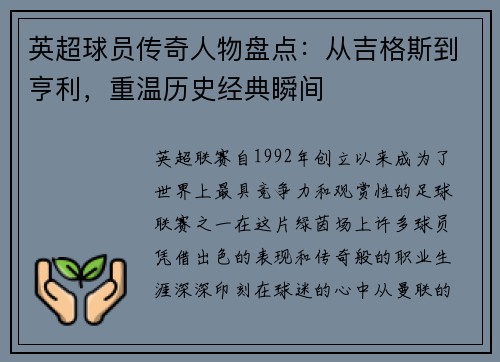 英超球员传奇人物盘点：从吉格斯到亨利，重温历史经典瞬间

英超联赛自1992年创立以来成为了世界上最具竞争力和观赏性的足球联赛之一在这片绿茵场上许多球员凭借出色的表现和传奇般的职业生涯深深印刻在球迷的心中从曼联的